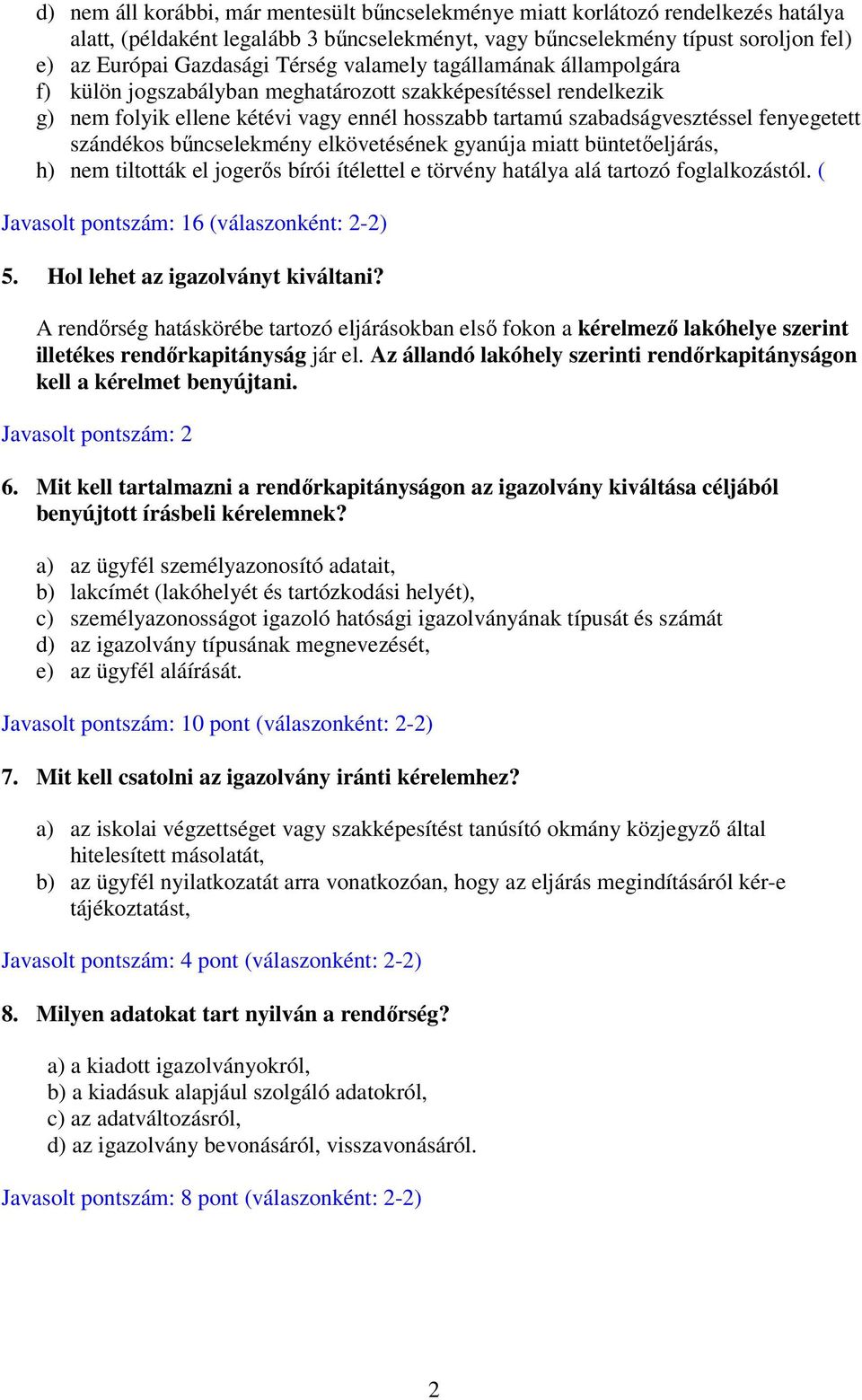 d) nem áll korábbi, már mentesült bűncselekménye miatt korlátozó rendelkezés hatálya alatt, (példaként legalább 3 bűncselekményt, vagy bűncselekmény típust soroljon fel)
e) az Európai Gazdasági Térség valamely tagállamának állampolgára
f) külön jogszabályban meghatározott szakképesítéssel rendelkezik
g) nem folyik ellene kétévi vagy ennél hosszabb tartamú szabadságvesztéssel fenyegetett szándékos bűncselekmény elkövetésének gyanúja miatt büntetőeljárás,
h) nem tiltották el jogerős bírói ítélettel e törvény hatálya alá tartozó foglalkozástól. (

Javasolt pontszám: 16 (válaszonként: 2-2)

5. Hol lehet az igazolványt kiváltani?

A rendőrség hatáskörébe tartozó eljárásokban első fokon a kérelmező lakóhelye szerint illetékes rendőrkapitányság jár el. Az állandó lakóhely szerinti rendőrkapitányságon kell a kérelmet benyújtani.

Javasolt pontszám: 2

6. Mit kell tartalmazni a rendőrkapitányságon az igazolvány kiváltása céljából benyújtott írásbeli kérelemnek?

a) az ügyfél személyazonosító adatait,
b) lakcímét (lakóhelyét és tartózkodási helyét),
c) személyazonosságot igazoló hatósági igazolványának típusát és számát
d) az igazolvány típusának megnevezését,
e) az ügyfél aláírását.

Javasolt pontszám: 10 pont (válaszonként: 2-2)

7. Mit kell csatolni az igazolvány iránti kérelemhez?

a) az iskolai végzettséget vagy szakképesítést tanúsító okmány közjegyző által hitelesített másolatát,
b) az ügyfél nyilatkozatát arra vonatkozóan, hogy az eljárás megindításáról kér-e tájékoztatást,

Javasolt pontszám: 4 pont (válaszonként: 2-2)

8. Milyen adatokat tart nyilván a rendőrség?

a) a kiadott igazolványokról,
b) a kiadásuk alapjául szolgáló adatokról,
c) az adatváltozásról,
d) az igazolvány bevonásáról, visszavonásáról.

Javasolt pontszám: 8 pont (válaszonként: 2-2)

2